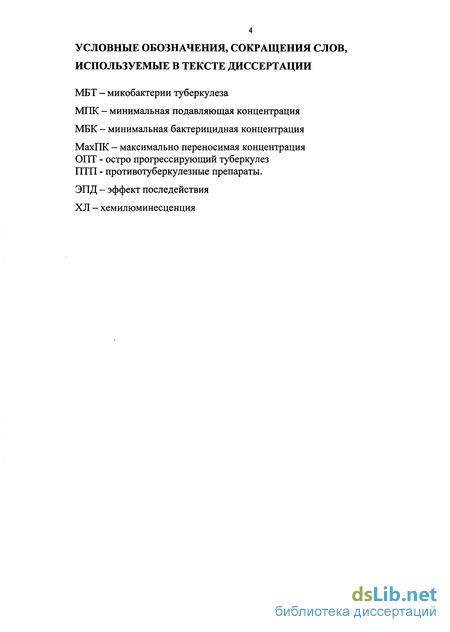 4

УСЛОВНЫЕ ОБОЗНАЧЕНИЯ, СОКРАЩЕНИЯ СЛОВ, ИСПОЛЬЗУЕМЫЕ В ТЕКСТЕ ДИССЕРТАЦИИ

МБТ – микобактерии туберкулеза

МПК – минимальная подавляющая концентрация

МБК – минимальная бактерицидная концентрация

МахПК – максимально переносимая концентрация
ОПТ - остро прогрессирующий туберкулез
ПТП - противотуберкулезные препараты.

ЭПД – эффект последействия

ХЛ – хемилюминесценция

dsLib.net
библиотека диссертаций